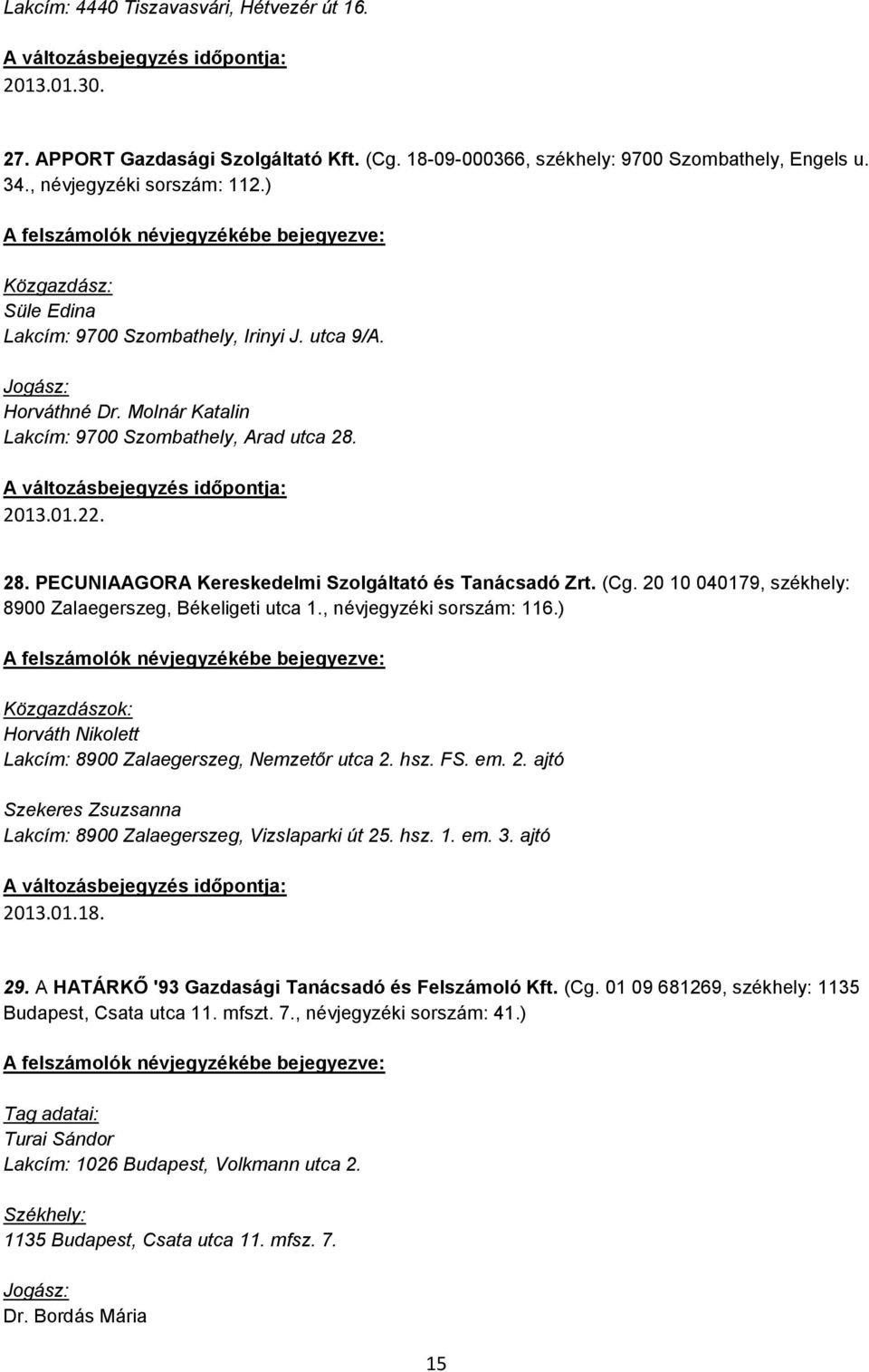 Lakcím: 4440 Tiszavasvári, Hétvezér út 16.

A változásbejegyzés időpontja:

2013.01.30.

27. APPORT Gazdasági Szolgáltató Kft. (Cg. 18-09-000366, székhely: 9700 Szombathely, Engels u. 34., névjegyzéki sorszám: 112.)

A felszámolók névjegyzékébe bejegyezve:

Közgazdász:

Süle Edina

Lakcím: 9700 Szombathely, Irinyi J. utca 9/A.

Jogász:

Horváthné Dr. Molnár Katalin

Lakcím: 9700 Szombathely, Arad utca 28.

A változásbejegyzés időpontja:

2013.01.22.

28. PECUNIAAGORA Kereskedelmi Szolgáltató és Tanácsadó Zrt. (Cg. 20 10 040179, székhely: 8900 Zalaegerszeg, Békeligeti utca 1., névjegyzéki sorszám: 116.)

A felszámolók névjegyzékébe bejegyezve:

Közgazdászok:

Horváth Nikolett

Lakcím: 8900 Zalaegerszeg, Nemzetőr utca 2. hsz. FS. em. 2. ajtó

Szekeres Zsuzsanna

Lakcím: 8900 Zalaegerszeg, Vizslaparki út 25. hsz. 1. em. 3. ajtó

A változásbejegyzés időpontja:

2013.01.18.

29. A HATÁRKŐ '93 Gazdasági Tanácsadó és Felszámoló Kft. (Cg. 01 09 681269, székhely: 1135 Budapest, Csata utca 11. mfszt. 7., névjegyzéki sorszám: 41.)

A felszámolók névjegyzékébe bejegyezve:

Tag adatai:

Turai Sándor

Lakcím: 1026 Budapest, Volkmann utca 2.

Székhely:

1135 Budapest, Csata utca 11. mfsz. 7.

Jogász:

Dr. Bordás Mária

15